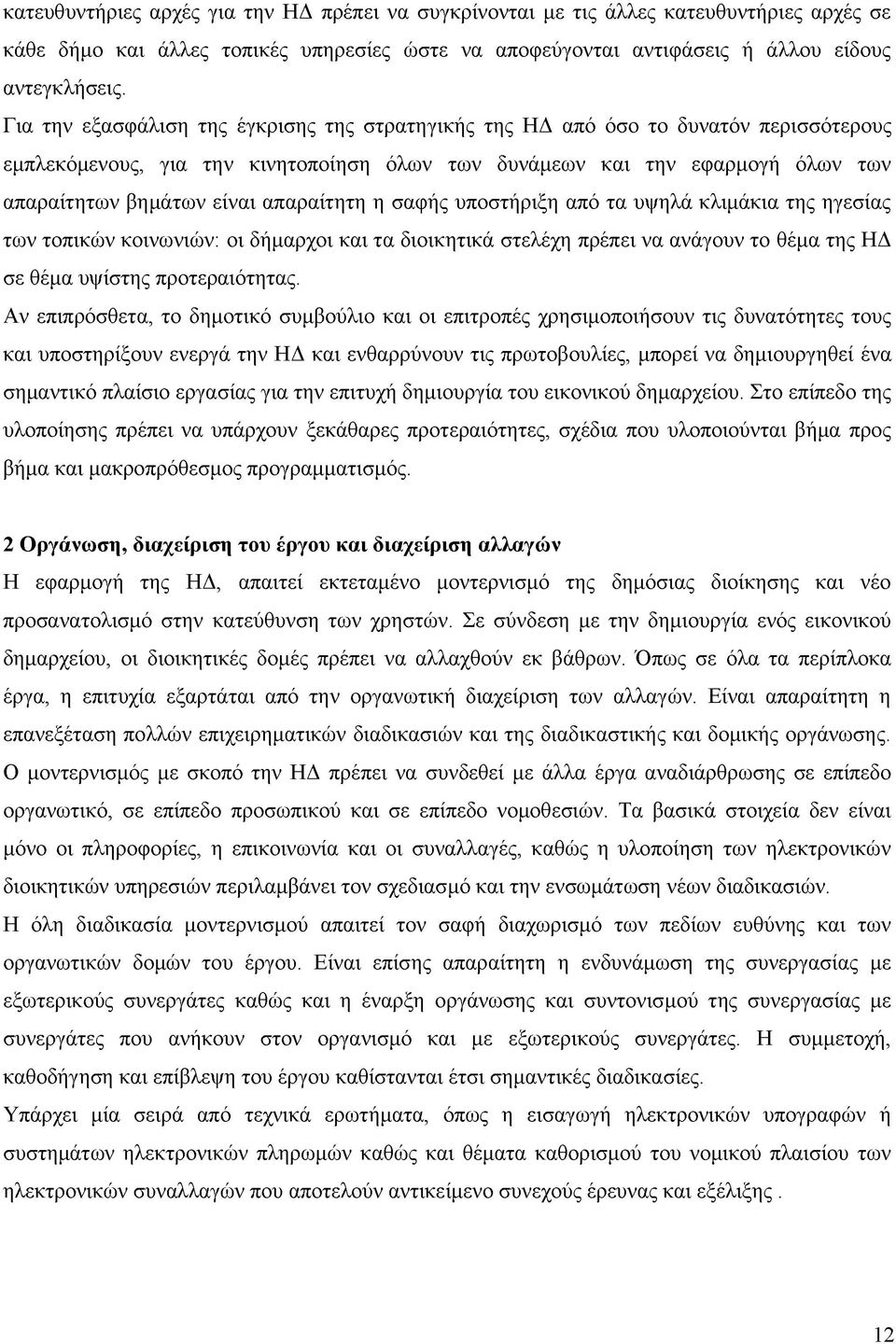 κατευθυντήριες αρχές για την ΗΔ πρέπει να συγκρίνονται με τις άλλες κατευθυντήριες αρχές σε κάθε δήμο και άλλες τοπικές υπηρεσίες ώστε να αποφεύγονται αντιφάσεις ή άλλου είδους αντεγκλήσεις.

Για την εξασφάλιση της έγκρισης της στρατηγικής της ΗΔ από όσο το δυνατόν περισσότερους εμπλεκόμενους, για την κινητοποίηση όλων των δυνάμεων και την εφαρμογή όλων των απαραίτητων βημάτων είναι απαραίτητη η σαφής υποστήριξη από τα υψηλά κλιμάκια της ηγεσίας των τοπικών κοινωνιών: οι δήμαρχοι και τα διοικητικά στελέχη πρέπει να ανάγουν το θέμα της ΗΔ σε θέμα υψίστης προτεραιότητας.

Αν επιπρόσθετα, το δημοτικό συμβούλιο και οι επιτροπές χρησιμοποιήσουν τις δυνατότητες τους και υποστηρίξουν ενεργά την ΗΔ και ενθαρρύνουν τις πρωτοβουλίες, μπορεί να δημιουργηθεί ένα σημαντικό πλαίσιο εργασίας για την επιτυχή δημιουργία του εικονικού δημαρχείου. Στο επίπεδο της υλοποίησης πρέπει να υπάρχουν ξεκάθαρες προτεραιότητες, σχέδια που υλοποιούνται βήμα προς βήμα και μακροπρόθεσμος προγραμματισμός.

2 Οργάνωση, διαχείριση του έργου και διαχείριση αλλαγών

Η εφαρμογή της ΗΔ, απαιτεί εκτεταμένο μοντερνισμό της δημόσιας διοίκησης και νέο προσανατολισμό στην κατεύθυνση των χρηστών. Σε σύνδεση με την δημιουργία ενός εικονικού δημαρχείου, οι διοικητικές δομές πρέπει να αλλαχθούν εκ βάθρων. Όπως σε όλα τα περίπλοκα έργα, η επιτυχία εξαρτάται από την οργανωτική διαχείριση των αλλαγών. Είναι απαραίτητη η επανεξέταση πολλών επιχειρηματικών διαδικασιών και της διαδικαστικής και δομικής οργάνωσης.

Ο μοντερνισμός με σκοπό την ΗΔ πρέπει να συνδεθεί με άλλα έργα αναδιάρθρωσης σε επίπεδο οργανωτικό, σε επίπεδο προσωπικού και σε επίπεδο νομοθεσιών. Τα βασικά στοιχεία δεν είναι μόνο οι πληροφορίες, η επικοινωνία και οι συναλλαγές, καθώς η υλοποίηση των ηλεκτρονικών διοικητικών υπηρεσιών περιλαμβάνει τον σχεδιασμό και την ενσωμάτωση νέων διαδικασιών.

Η όλη διαδικασία μοντερνισμού απαιτεί τον σαφή διαχωρισμό των πεδίων ευθύνης και των οργανωτικών δομών του έργου. Είναι επίσης απαραίτητη η ενδυνάμωση της συνεργασίας με εξωτερικούς συνεργάτες καθώς και η έναρξη οργάνωσης και συντονισμού της συνεργασίας με συνεργάτες που ανήκουν στον οργανισμό και με εξωτερικούς συνεργάτες. Η συμμετοχή, καθοδήγηση και επίβλεψη του έργου καθίστανται έτσι σημαντικές διαδικασίες.

Υπάρχει μία σειρά από τεχνικά ερωτήματα, όπως η εισαγωγή ηλεκτρονικών υπογραφών ή συστημάτων ηλεκτρονικών πληρωμών καθώς και θέματα καθορισμού του νομικού πλαισίου των ηλεκτρονικών συναλλαγών που αποτελούν αντικείμενο συνεχούς έρευνας και εξέλιξης .

12